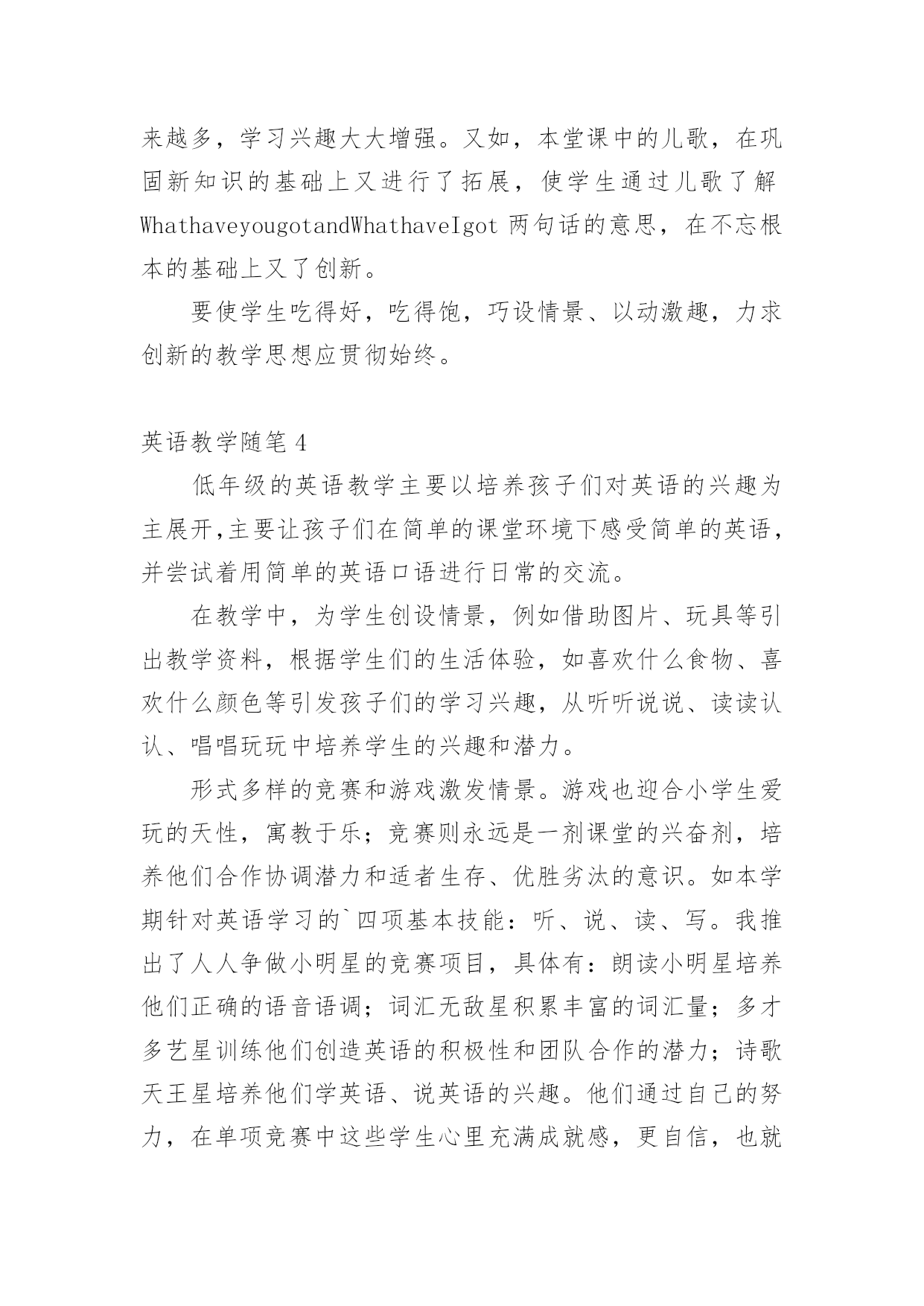 来越多，学习兴趣大大增强。又如，本堂课中的儿歌，在巩固新知识的基础上又进行了拓展，使学生通过儿歌了解 WhathaveyougotandWhathaveIgot 两句话的意思，在不忘根本的基础上又了创新。

要使学生吃得好，吃得饱，巧设情景、以动激趣，力求创新的教学思想应贯彻始终。

英语教学随笔 4

低年级的英语教学主要以培养孩子们对英语的兴趣为主展开,主要让孩子们在简单的课堂环境下感受简单的英语，并尝试着用简单的英语口语进行日常的交流。

在教学中，为学生创设情景，例如借助图片、玩具等引出教学资料，根据学生们的生活体验，如喜欢什么食物、喜欢什么颜色等引发孩子们的学习兴趣，从听听说说、读读认认、唱唱玩玩中培养学生的兴趣和潜力。

形式多样的竞赛和游戏激发情景。游戏也迎合小学生爱玩的天性，寓教于乐；竞赛则永远是一剂课堂的兴奋剂，培养他们合作协调潜力和适者生存、优胜劣汰的意识。如本学期针对英语学习的`四项基本技能：听、说、读、写。我推出了人人争做小明星的竞赛项目，具体有：朗读小明星培养他们正确的语音语调；词汇无敌星积累丰富的词汇量；多才多艺星训练他们创造英语的积极性和团队合作的潜力；诗歌天王星培养他们学英语、说英语的兴趣。他们通过自己的努力，在单项竞赛中这些学生心里充满成就感，更自信，也就